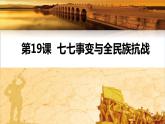 第19课 七七事变与全民族抗战